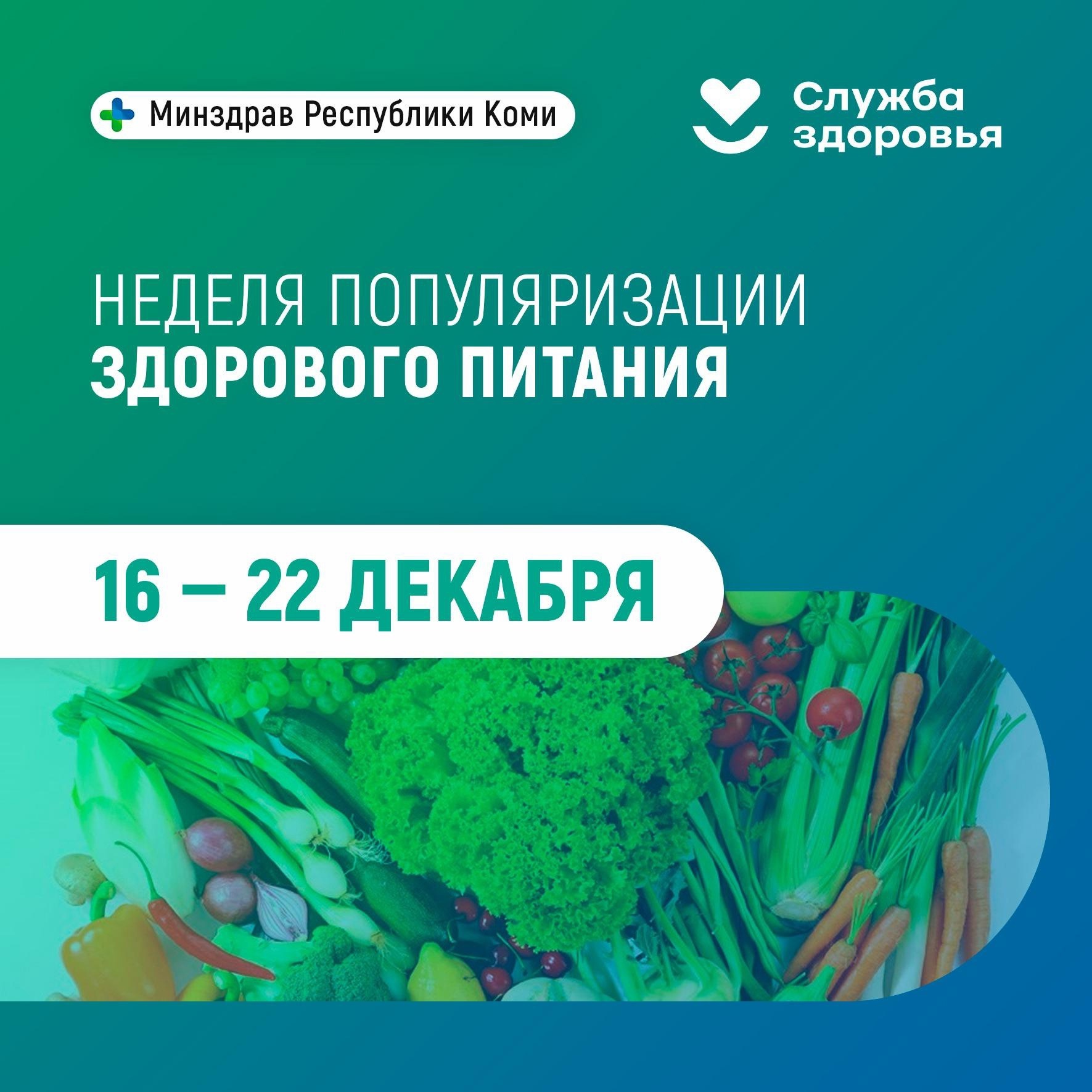 Минздрав Республики Коми

Служба здоровья

НЕДЕЛЯ ПОПУЛЯРИЗАЦИИ
ЗДОРОВОГО ПИТАНИЯ

16 — 22 ДЕКАБРЯ